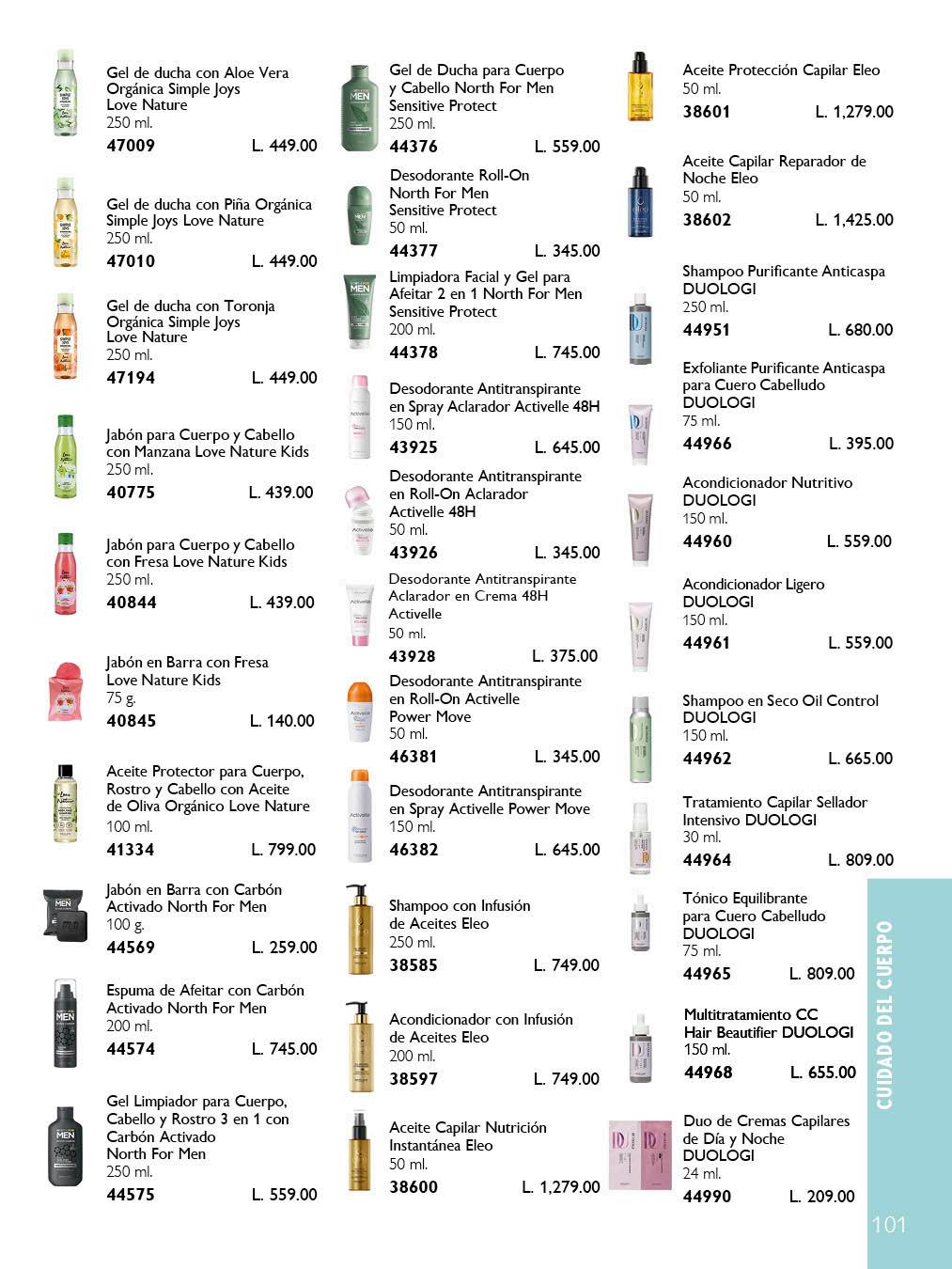 Gel de ducha con Aloe Vera Orgánica Simple Joys Love Nature
250 ml.
47009 L. 449.00

Gel de ducha con Piña Orgánica Simple Joys Love Nature
250 ml.
47010 L. 449.00

Gel de ducha con Toronja Orgánica Simple Joys Love Nature
250 ml.
47194 L. 449.00

Jabón para Cuerpo y Cabello con Manzana Love Nature Kids
250 ml.
40775 L. 439.00

Jabón para Cuerpo y Cabello con Fresa Love Nature Kids
250 ml.
40844 L. 439.00

Jabón en Barra con Fresa Love Nature Kids
75 g.
40845 L. 140.00

Aceite Protector para Cuerpo, Rostro y Cabello con Aceite de Oliva Orgánico Love Nature
100 ml.
41334 L. 799.00

Jabón en Barra con Carbón Activado North For Men
100 g.
44569 L. 259.00

Espuma de Afeitar con Carbón Activado North For Men
200 ml.
44574 L. 745.00

Gel Limpiador para Cuerpo, Cabello y Rostro 3 en 1 con Carbón Activado North For Men
250 ml.
44575 L. 559.00

Gel de Ducha para Cuerpo y Cabello North For Men Sensitive Protect
250 ml.
44376 L. 559.00

Desodorante Roll-On North For Men Sensitive Protect
50 ml.
44377 L. 345.00

Limpiadora Facial y Gel para Afeitar 2 en 1 North For Men Sensitive Protect
200 ml.
44378 L. 745.00

Desodorante Antitranspirante en Spray Aclarador Activelle 48H
150 ml.
43925 L. 645.00

Desodorante Antitranspirante en Roll-On Aclarador Activelle 48H
50 ml.
43926 L. 345.00

Desodorante Antitranspirante Aclarador en Crema 48H Activelle
50 ml.
43928 L. 375.00

Desodorante Antitranspirante en Roll-On Activelle Power Move
50 ml.
46381 L. 345.00

Desodorante Antitranspirante en Spray Activelle Power Move
150 ml.
46382 L. 645.00

Shampoo con Infusión de Aceites Eleo
250 ml.
38585 L. 749.00

Acondicionador con Infusión de Aceites Eleo
200 ml.
38597 L. 749.00

Aceite Capilar Nutrición Instantánea Eleo
50 ml.
38600 L. 1,279.00

Aceite Protección Capilar Eleo
50 ml.
38601 L. 1,279.00

Aceite Capilar Reparador de Noche Eleo
50 ml.
38602 L. 1,425.00

Shampoo Purificante Anticaspa DUOLOGI
250 ml.
44951 L. 680.00

Exfoliante Purificante Anticaspa para Cuero Cabelludo DUOLOGI
75 ml.
44966 L. 395.00

Acondicionador Nutritivo DUOLOGI
150 ml.
44960 L. 559.00

Acondicionador Ligero DUOLOGI
150 ml.
44961 L. 559.00

Shampoo en Seco Oil Control DUOLOGI
150 ml.
44962 L. 665.00

Tratamiento Capilar Sellador Intensivo DUOLOGI
30 ml.
44964 L. 809.00

Tónico Equilibrante para Cuero Cabelludo DUOLOGI
75 ml.
44965 L. 809.00

Multitratamiento CC Hair Beautifier DUOLOGI
150 ml.
44968 L. 655.00

Duo de Cremas Capilares de Día y Noche DUOLOGI
24 ml.
44990 L. 209.00

CUIDADO DEL CUERPO

101